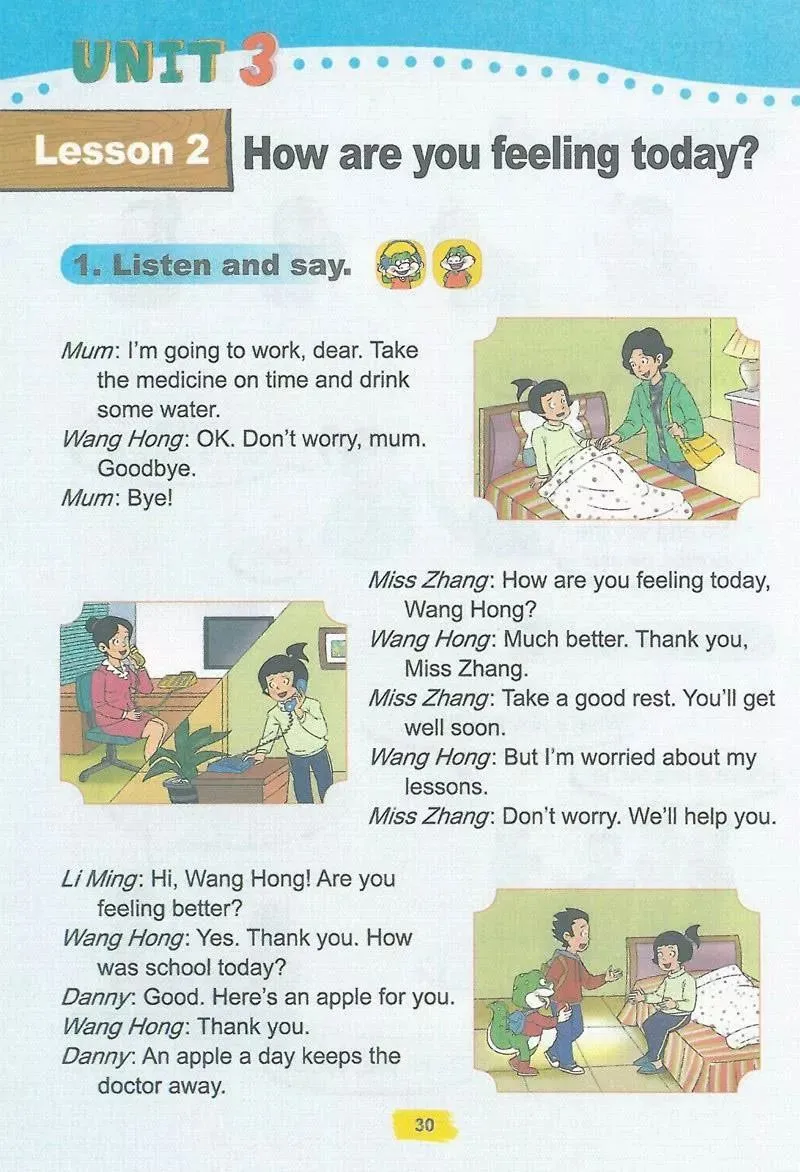 UNIT 3

Lesson 2 How are you feeling today?

1. Listen and say.

Mum: I'm going to work, dear. Take the medicine on time and drink some water.
Wang Hong: OK. Don't worry, mum. Goodbye.
Mum: Bye!

Miss Zhang: How are you feeling today, Wang Hong?
Wang Hong: Much better. Thank you, Miss Zhang.
Miss Zhang: Take a good rest. You'll get well soon.
Wang Hong: But I'm worried about my lessons.
Miss Zhang: Don't worry. We'll help you.

Li Ming: Hi, Wang Hong! Are you feeling better?
Wang Hong: Yes. Thank you. How was school today?
Danny: Good. Here's an apple for you.
Wang Hong: Thank you.
Danny: An apple a day keeps the doctor away.

30